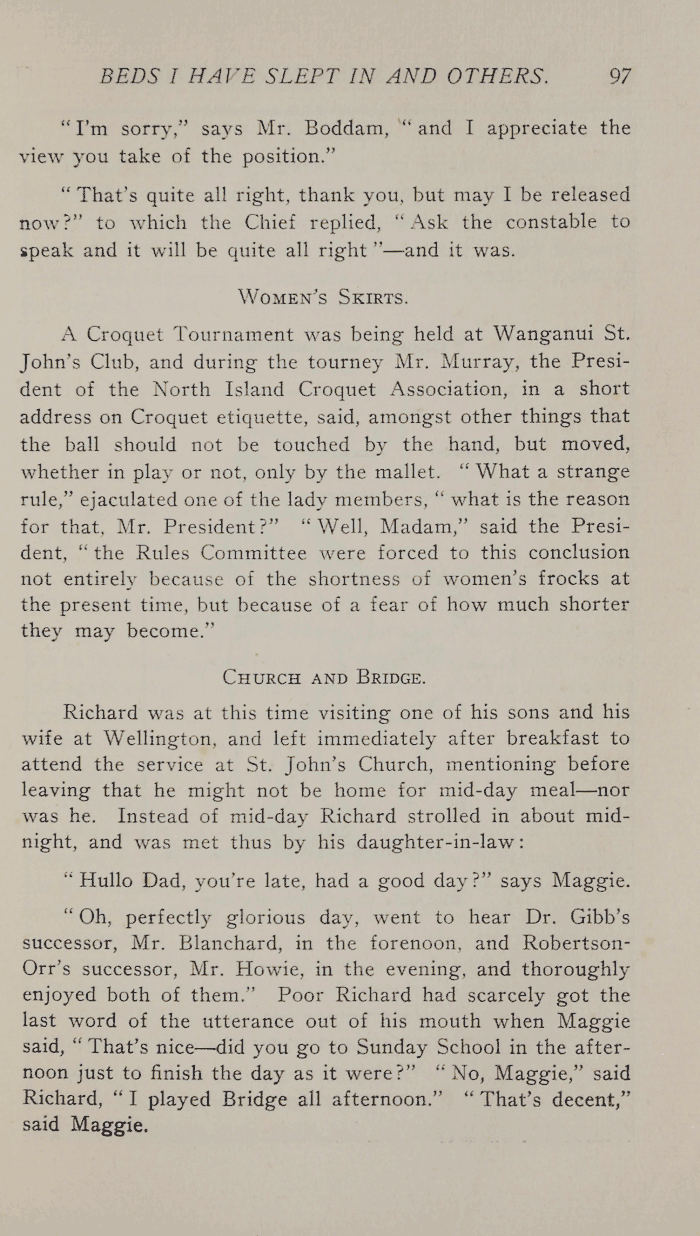 BEDS I HAVE SLEPT IN AND OTHERS. 97

"I'm sorry," says Mr. Boddam, "and I appreciate the view you take of the position."

"That's quite all right, thank you, but may I be released now?" to which the Chief replied, "Ask the constable to speak and it will be quite all right"—and it was.

WOMEN'S SKIRTS.

A Croquet Tournament was being held at Wanganui St. John's Club, and during the tourney Mr. Murray, the President of the North Island Croquet Association, in a short address on Croquet etiquette, said, amongst other things that the ball should not be touched by the hand, but moved, whether in play or not, only by the mallet. "What a strange rule," ejaculated one of the lady members, "what is the reason for that, Mr. President?" "Well, Madam," said the President, "the Rules Committee were forced to this conclusion not entirely because of the shortness of women's frocks at the present time, but because of a fear of how much shorter they may become."

CHURCH AND BRIDGE.

Richard was at this time visiting one of his sons and his wife at Wellington, and left immediately after breakfast to attend the service at St. John's Church, mentioning before leaving that he might not be home for mid-day meal—nor was he. Instead of mid-day Richard strolled in about midnight, and was met thus by his daughter-in-law:

"Hullo Dad, you're late, had a good day?" says Maggie.

"Oh, perfectly glorious day, went to hear Dr. Gibb's successor, Mr. Blanchard, in the forenoon, and Robertson-Orr's successor, Mr. Howie, in the evening, and thoroughly enjoyed both of them." Poor Richard had scarcely got the last word of the utterance out of his mouth when Maggie said, "That's nice—did you go to Sunday School in the afternoon just to finish the day as it were?" "No, Maggie," said Richard, "I played Bridge all afternoon." "That's decent," said Maggie.